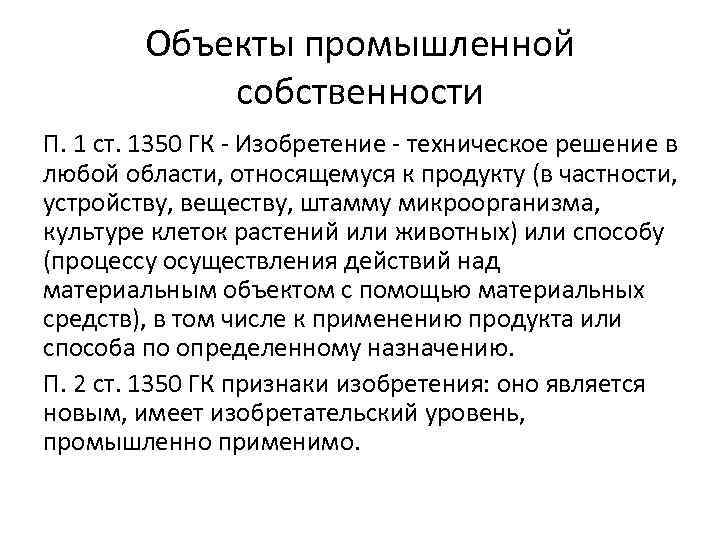 Объекты промышленной собственности

П. 1 ст. 1350 ГК - Изобретение - техническое решение в любой области, относящемуся к продукту (в частности, устройству, веществу, штамму микроорганизма, культуре клеток растений или животных) или способу (процессу осуществления действий над материальным объектом с помощью материальных средств), в том числе к применению продукта или способа по определенному назначению.

П. 2 ст. 1350 ГК признаки изобретения: оно является новым, имеет изобретательский уровень, промышленно применимо.